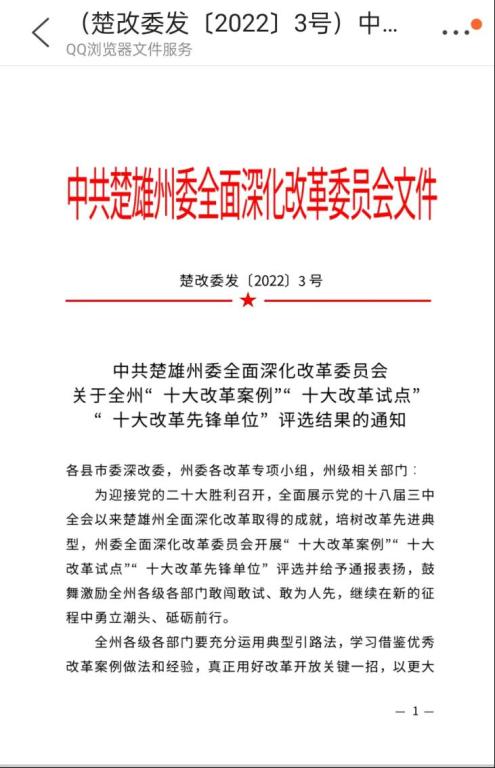 （楚改委发〔2022〕3号）中...
QQ浏览器文件服务

中共楚雄州委全面深化改革委员会文件

楚改委发〔2022〕3号

中共楚雄州委全面深化改革委员会
关于全州“十大改革案例”“十大改革试点”
“十大改革先锋单位”评选结果的通知

各县市委深改委，州委各改革专项小组，州级相关部门：

为迎接党的二十大胜利召开，全面展示党的十八届三中全会以来楚雄州全面深化改革取得的成就，培树改革先进典型，州委全面深化改革委员会开展“十大改革案例”“十大改革试点”“十大改革先锋单位”评选并给予通报表扬，鼓舞激励全州各级各部门敢闯敢试、敢为人先，继续在新的征程中勇立潮头、砥砺前行。

全州各级各部门要充分运用典型引路法，学习借鉴优秀改革案例做法和经验，真正用好改革开放关键一招，以更大

— 1 —